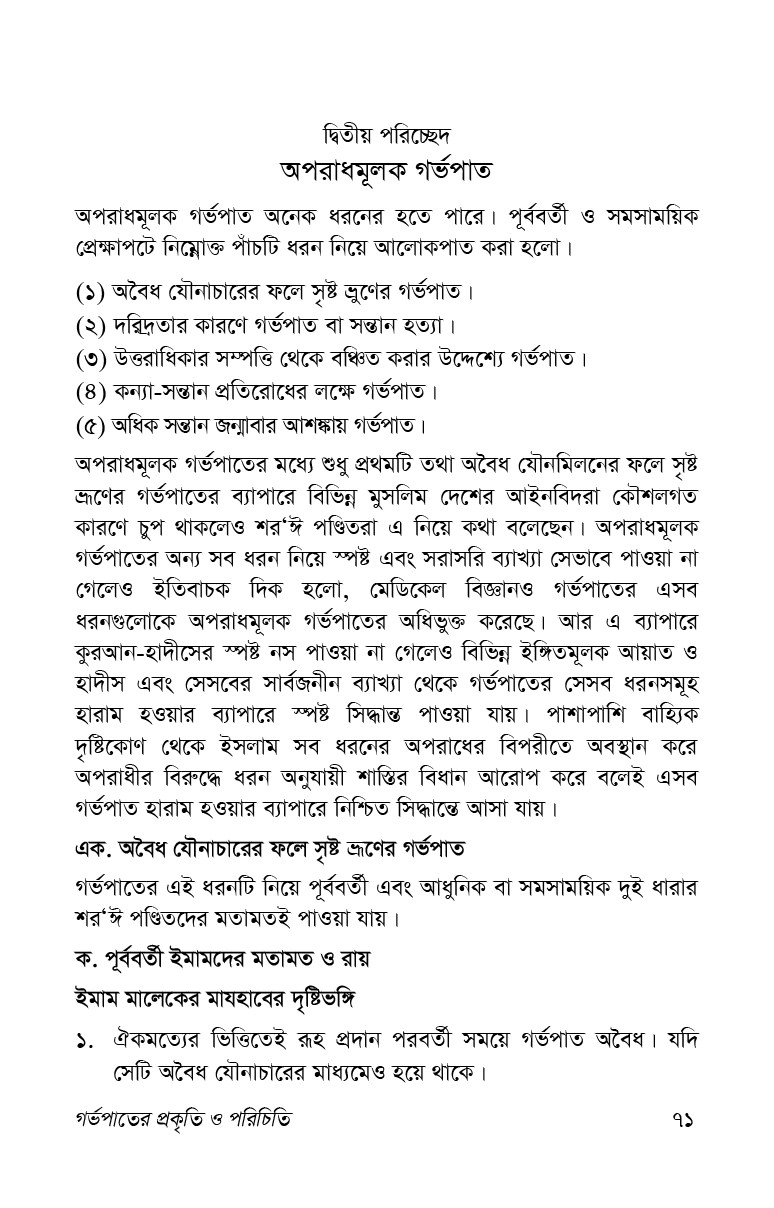 দ্বিতীয় পরিচ্ছেদ
অপরাধমূলক গর্ভপাত

অপরাধমূলক গর্ভপাত অনেক ধরনের হতে পারে। পূর্ববর্তী ও সমসাময়িক প্রেক্ষাপটে নিম্নোক্ত পাঁচটি ধরন নিয়ে আলোকপাত করা হলো।

(১) অবৈধ যৌনাচারের ফলে সৃষ্ট ভ্রূণের গর্ভপাত।
(২) দরিদ্রতার কারণে গর্ভপাত বা সন্তান হত্যা।
(৩) উত্তরাধিকার সম্পত্তি থেকে বঞ্চিত করার উদ্দেশ্যে গর্ভপাত।
(৪) কন্যা-সন্তান প্রতিরোধের লক্ষে গর্ভপাত।
(৫) অধিক সন্তান জন্মাবার আশঙ্কায় গর্ভপাত।

অপরাধমূলক গর্ভপাতের মধ্যে শুধু প্রথমটি তথা অবৈধ যৌনমিলনের ফলে সৃষ্ট ভ্রূণের গর্ভপাতের ব্যাপারে বিভিন্ন মুসলিম দেশের আইনবিদরা কৌশলগত কারণে চুপ থাকলেও শর‘ঈ পণ্ডিতরা এ নিয়ে কথা বলেছেন। অপরাধমূলক গর্ভপাতের অন্য সব ধরন নিয়ে স্পষ্ট এবং সরাসরি ব্যাখ্যা সেভাবে পাওয়া না গেলেও ইতিবাচক দিক হলো, মেডিকেল বিজ্ঞানও গর্ভপাতের এসব ধরনগুলোকে অপরাধমূলক গর্ভপাতের অধিভুক্ত করেছে। আর এ ব্যাপারে কুরআন-হাদীসের স্পষ্ট নস পাওয়া না গেলেও বিভিন্ন ইঙ্গিতমূলক আয়াত ও হাদীস এবং সেসবের সার্বজনীন ব্যাখ্যা থেকে গর্ভপাতের সেসব ধরনসমূহ হারাম হওয়ার ব্যাপারে স্পষ্ট সিদ্ধান্ত পাওয়া যায়। পাশাপাশি বাহ্যিক দৃষ্টিকোণ থেকে ইসলাম সব ধরনের অপরাধের বিপরীতে অবস্থান করে অপরাধীর বিরুদ্ধে ধরন অনুযায়ী শাস্তির বিধান আরোপ করে বলেই এসব গর্ভপাত হারাম হওয়ার ব্যাপারে নিশ্চিত সিদ্ধান্তে আসা যায়।

এক. অবৈধ যৌনাচারের ফলে সৃষ্ট ভ্রূণের গর্ভপাত

গর্ভপাতের এই ধরনটি নিয়ে পূর্ববর্তী এবং আধুনিক বা সমসাময়িক দুই ধারার শর‘ঈ পণ্ডিতদের মতামতই পাওয়া যায়।

ক. পূর্ববর্তী ইমামদের মতামত ও রায়

ইমাম মালেকের মাযহাবের দৃষ্টিভঙ্গি

১. ঐকমত্যের ভিত্তিতেই রূহ প্রদান পরবর্তী সময়ে গর্ভপাত অবৈধ। যদি সেটি অবৈধ যৌনাচারের মাধ্যমেও হয়ে থাকে।

গর্ভপাতের প্রকৃতি ও পরিচিতি ৭১